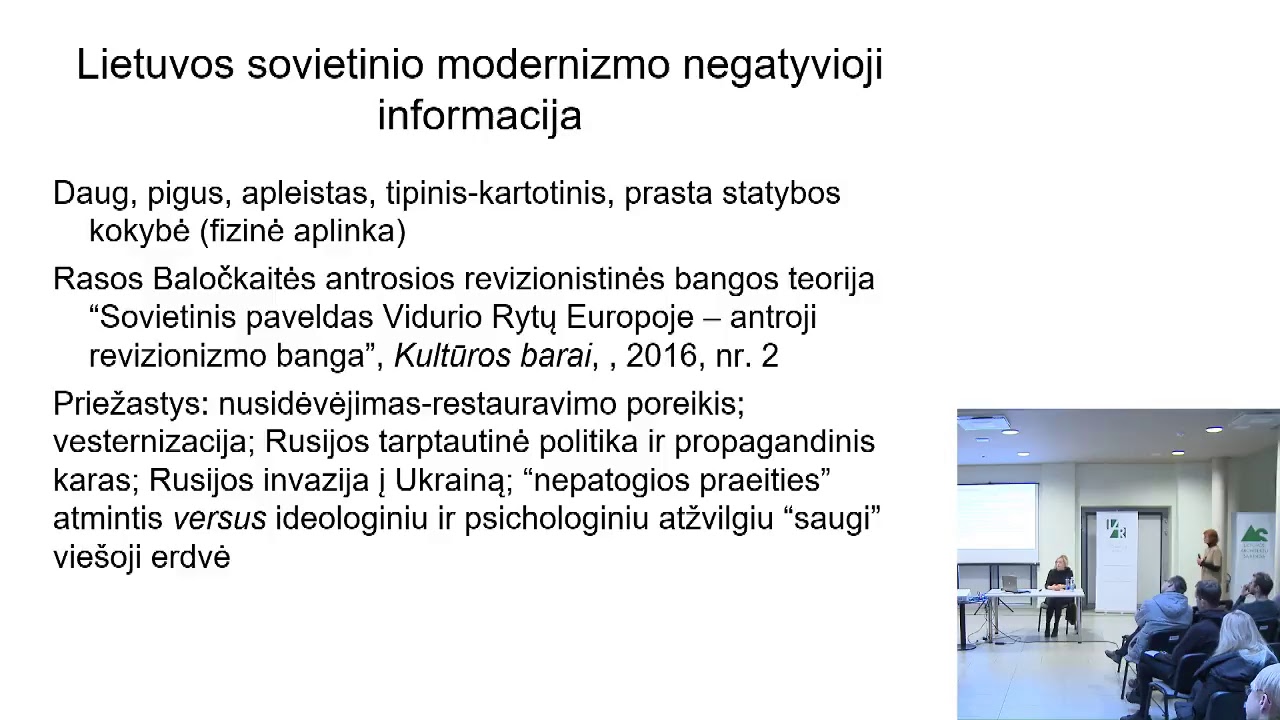 Lietuvos sovietinio modernizmo negatyvioji informacija

Daug, pigus, apleistas, tipinis-kartotinis, prasta statybos kokybė (fizinė aplinka)

Rasos Baločkaitės antrosios revizionistinės bangos teorija "Sovietinis paveldas Vidurio Rytų Europoje – antroji revizionizmo banga", Kultūros barai, , 2016, nr. 2

Priežastys: nusidėvėjimas-restauravimo poreikis; vesternizacija; Rusijos tarptautinė politika ir propagandinis karas; Rusijos invazija į Ukrainą; "nepatogios praeities" atmintis versus ideologiniu ir psichologiniu atžvilgiu "saugi" viešoji erdvė